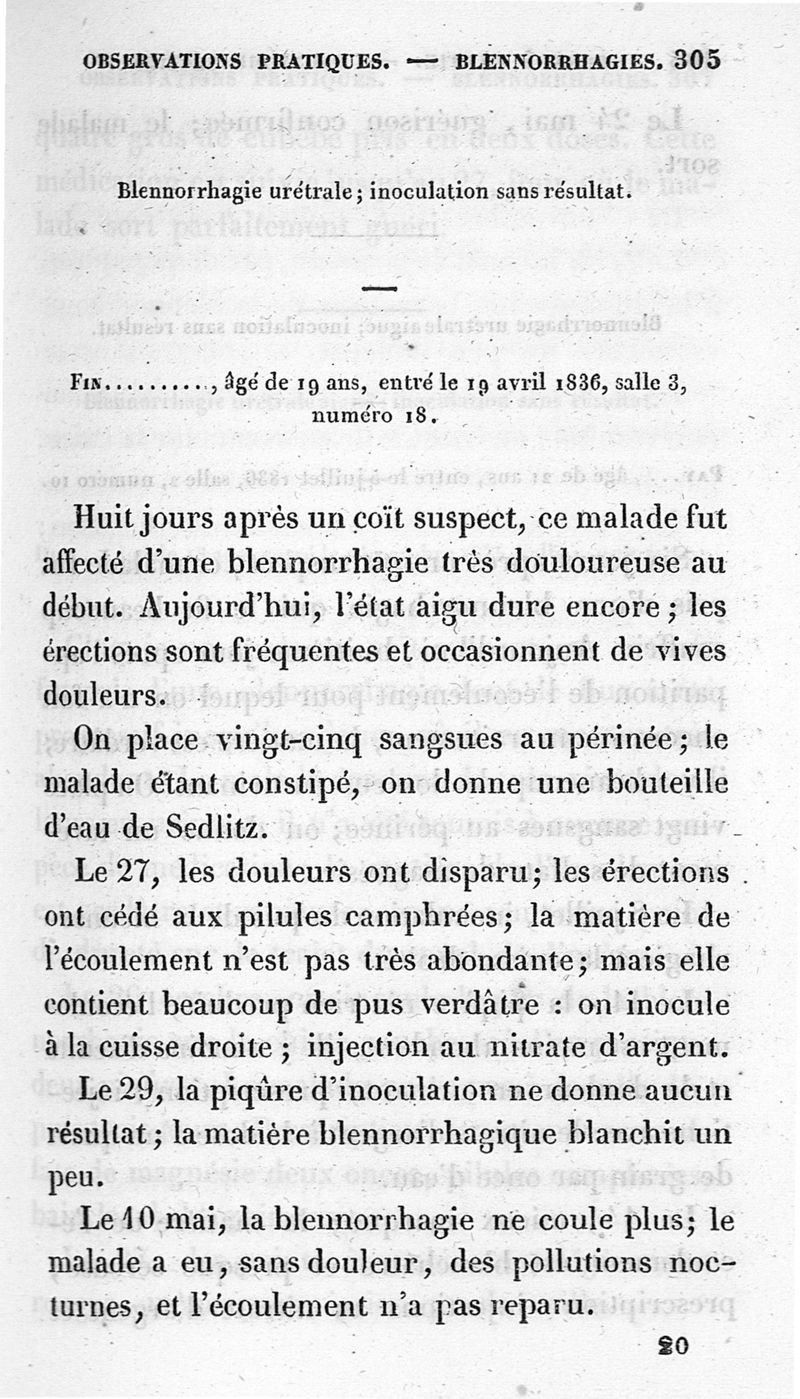 OBSERVATIONS PRATIQUES. — BLENNORRHAGIES. 305

Blennorrhagie urétrale ; inoculation sans résultat.

—

Fin........., âgé de 19 ans, entré le 19 avril 1836, salle 3, numéro 18.

Huit jours après un coït suspect, ce malade fut affecté d'une blennorrhagie très douloureuse au début. Aujourd'hui, l'état aigu dure encore ; les érections sont fréquentes et occasionnent de vives douleurs.

On place vingt-cinq sangsues au périnée ; le malade étant constipé, on donne une bouteille d'eau de Sedlitz.

Le 27, les douleurs ont disparu ; les érections ont cédé aux pilules camphrées ; la matière de l'écoulement n'est pas très abondante ; mais elle contient beaucoup de pus verdâtre : on inocule à la cuisse droite ; injection au nitrate d'argent.

Le 29, la piqûre d'inoculation ne donne aucun résultat ; la matière blennorrhagique blanchit un peu.

Le 10 mai, la blennorrhagie ne coule plus ; le malade a eu, sans douleur, des pollutions nocturnes, et l'écoulement n'a pas reparu.

20